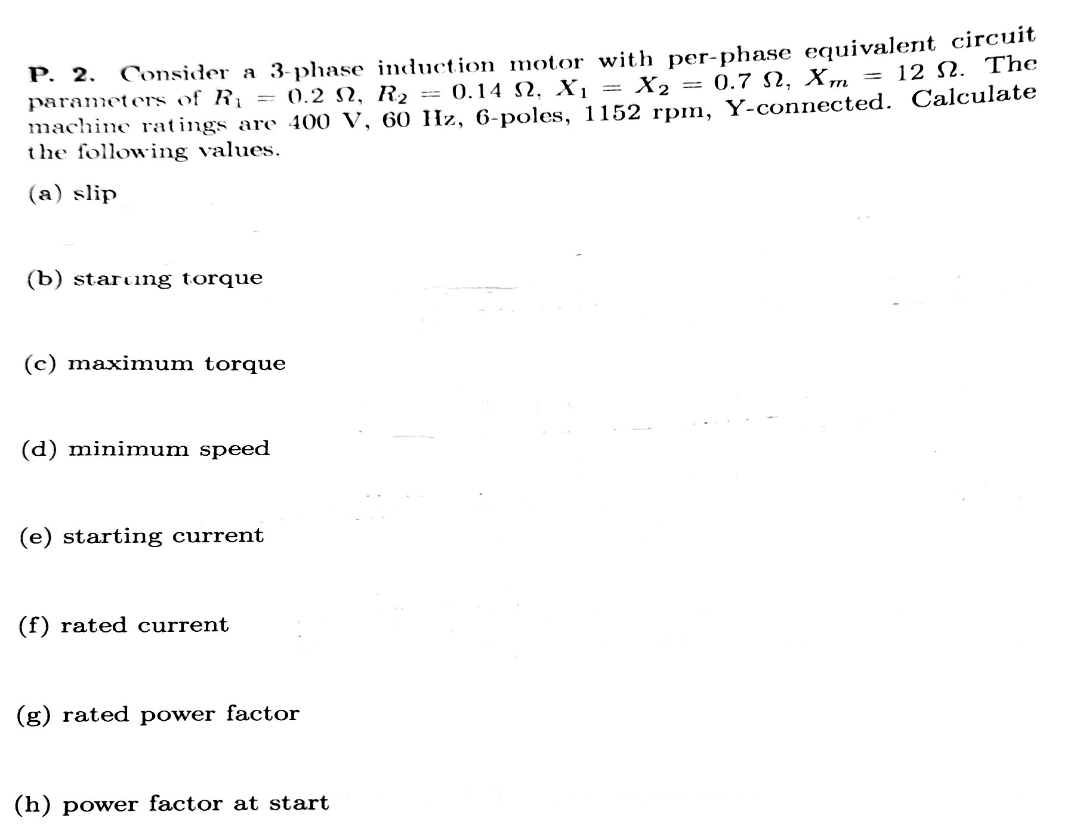 P. 2. Consider a 3-phase induction motor with per-phase equivalent circuit parameters of $R_1 = 0.2\ \Omega$, $R_2 = 0.14\ \Omega$, $X_1 = X_2 = 0.7\ \Omega$, $X_m = 12\ \Omega$. The machine ratings are 400 V, 60 Hz, 6-poles, 1152 rpm, Y-connected. Calculate the following values.

(a) slip

(b) starting torque

(c) maximum torque

(d) minimum speed

(e) starting current

(f) rated current

(g) rated power factor

(h) power factor at start